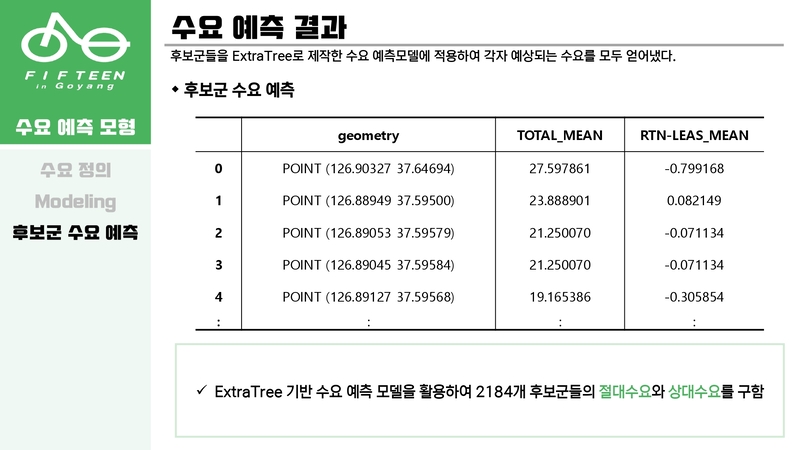 FIFTEEN
in Goyang

수요 예측 모형

수요 정의

Modeling

후보군 수요 예측

수요 예측 결과

후보군들을 ExtraTree로 제작한 수요 예측모델에 적용하여 각자 예상되는 수요를 모두 얻어냈다.

◆ 후보군 수요 예측

| | geometry | TOTAL_MEAN | RTN-LEAS_MEAN |
|---|---|---|---|
| 0 | POINT (126.90327 37.64694) | 27.597861 | -0.799168 |
| 1 | POINT (126.88949 37.59500) | 23.888901 | 0.082149 |
| 2 | POINT (126.89053 37.59579) | 21.250070 | -0.071134 |
| 3 | POINT (126.89045 37.59584) | 21.250070 | -0.071134 |
| 4 | POINT (126.89127 37.59568) | 19.165386 | -0.305854 |
| : | : | : | : |

✓ ExtraTree 기반 수요 예측 모델을 활용하여 2184개 후보군들의 절대수요와 상대수요를 구함